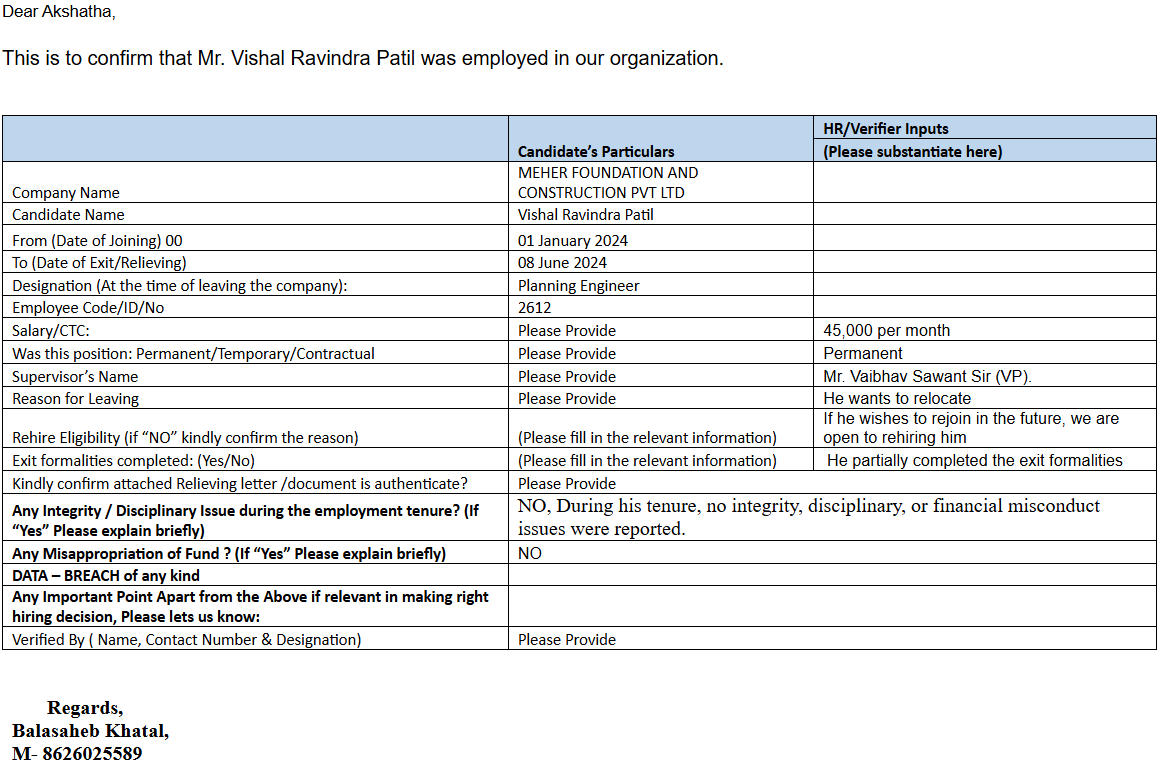 Dear Akshatha,

This is to confirm that Mr. Vishal Ravindra Patil was employed in our organization.

|  | Candidate's Particulars | HR/Verifier Inputs (Please substantiate here) |
|---|---|---|
| Company Name | MEHER FOUNDATION AND CONSTRUCTION PVT LTD |  |
| Candidate Name | Vishal Ravindra Patil |  |
| From (Date of Joining) 00 | 01 January 2024 |  |
| To (Date of Exit/Relieving) | 08 June 2024 |  |
| Designation (At the time of leaving the company): | Planning Engineer |  |
| Employee Code/ID/No | 2612 |  |
| Salary/CTC: | Please Provide | 45,000 per month |
| Was this position: Permanent/Temporary/Contractual | Please Provide | Permanent |
| Supervisor's Name | Please Provide | Mr. Vaibhav Sawant Sir (VP). |
| Reason for Leaving | Please Provide | He wants to relocate |
| Rehire Eligibility (if "NO" kindly confirm the reason) | (Please fill in the relevant information) | If he wishes to rejoin in the future, we are open to rehiring him |
| Exit formalities completed: (Yes/No) | (Please fill in the relevant information) | He partially completed the exit formalities |
| Kindly confirm attached Relieving letter /document is authenticate? | Please Provide |  |
| Any Integrity / Disciplinary Issue during the employment tenure? (If "Yes" Please explain briefly) | NO, During his tenure, no integrity, disciplinary, or financial misconduct issues were reported. |  |
| Any Misappropriation of Fund ? (If "Yes" Please explain briefly) | NO |  |
| DATA – BREACH of any kind |  |  |
| Any Important Point Apart from the Above if relevant in making right hiring decision, Please lets us know: |  |  |
| Verified By ( Name, Contact Number & Designation) | Please Provide |  |

Regards,
Balasaheb Khatal,
M- 8626025589